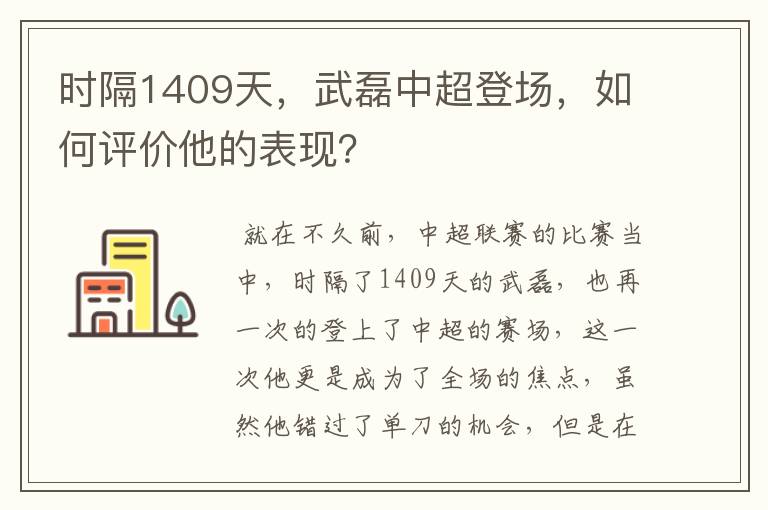 时隔1409天，武磊中超登场，如何评价他的表现？

就在不久前，中超联赛的比赛当中，时隔了1409天的武磊，也再一次的登上了中超的赛场，这一次他更是成为了全场的焦点，虽然他错过了单刀的机会，但是在